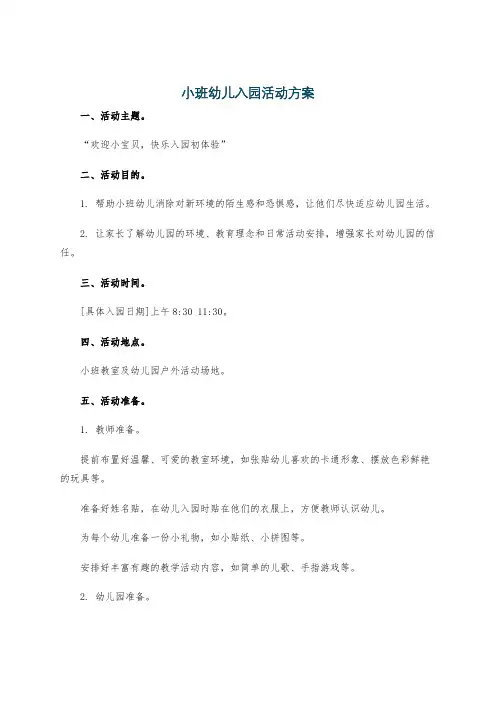 小班幼儿入园活动方案

一、活动主题。

“欢迎小宝贝，快乐入园初体验”

二、活动目的。

1. 帮助小班幼儿消除对新环境的陌生感和恐惧感，让他们尽快适应幼儿园生活。

2. 让家长了解幼儿园的环境、教育理念和日常活动安排，增强家长对幼儿园的信任。

三、活动时间。

[具体入园日期]上午 8:30 11:30。

四、活动地点。

小班教室及幼儿园户外活动场地。

五、活动准备。

1. 教师准备。

提前布置好温馨、可爱的教室环境，如张贴幼儿喜欢的卡通形象、摆放色彩鲜艳的玩具等。

准备好姓名贴，在幼儿入园时贴在他们的衣服上，方便教师认识幼儿。

为每个幼儿准备一份小礼物，如小贴纸、小拼图等。

安排好丰富有趣的教学活动内容，如简单的儿歌、手指游戏等。

2. 幼儿园准备。